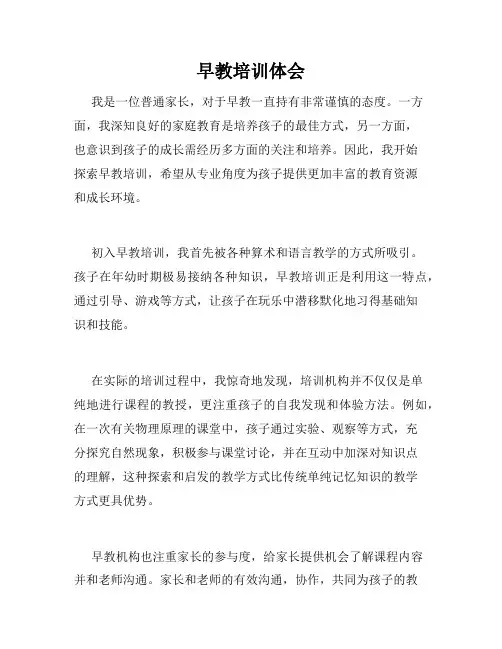 早教培训体会

我是一位普通家长，对于早教一直持有非常谨慎的态度。一方面，我深知良好的家庭教育是培养孩子的最佳方式，另一方面，也意识到孩子的成长需经历多方面的关注和培养。因此，我开始探索早教培训，希望从专业角度为孩子提供更加丰富的教育资源和成长环境。

初入早教培训，我首先被各种算术和语言教学的方式所吸引。孩子在年幼时期极易接纳各种知识，早教培训正是利用这一特点，通过引导、游戏等方式，让孩子在玩乐中潜移默化地习得基础知识和技能。

在实际的培训过程中，我惊奇地发现，培训机构并不仅仅是单纯地进行课程的教授，更注重孩子的自我发现和体验方法。例如，在一次有关物理原理的课堂中，孩子通过实验、观察等方式，充分探究自然现象，积极参与课堂讨论，并在互动中加深对知识点的理解，这种探索和启发的教学方式比传统单纯记忆知识的教学方式更具优势。

早教机构也注重家长的参与度，给家长提供机会了解课程内容并和老师沟通。家长和老师的有效沟通，协作，共同为孩子的教